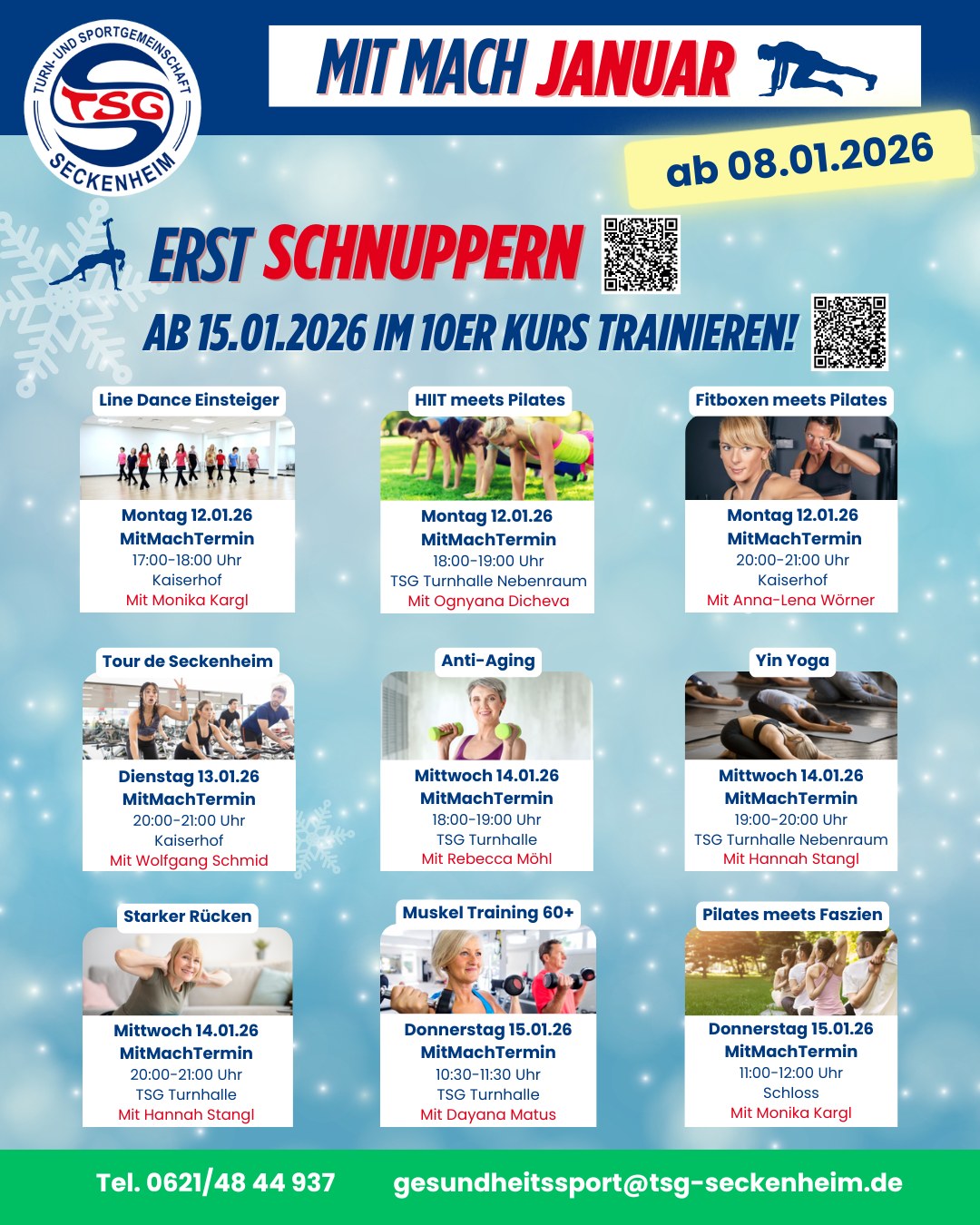 TURN- UND SPORTGEMEINSCHAFT
TSG
SECKENHEIM

MIT MACH JANUAR

ab 08.01.2026

ERST SCHNUPPERN

AB 15.01.2026 IM 10ER KURS TRAINIEREN!

Line Dance Einsteiger
Montag 12.01.26
MitMachTermin
17:00-18:00 Uhr
Kaiserhof
Mit Monika Kargl

HIIT meets Pilates
Montag 12.01.26
MitMachTermin
18:00-19:00 Uhr
TSG Turnhalle Nebenraum
Mit Ognyana Dicheva

Fitboxen meets Pilates
Montag 12.01.26
MitMachTermin
20:00-21:00 Uhr
Kaiserhof
Mit Anna-Lena Wörner

Tour de Seckenheim
Dienstag 13.01.26
MitMachTermin
20:00-21:00 Uhr
Kaiserhof
Mit Wolfgang Schmid

Anti-Aging
Mittwoch 14.01.26
MitMachTermin
18:00-19:00 Uhr
TSG Turnhalle
Mit Rebecca Möhl

Yin Yoga
Mittwoch 14.01.26
MitMachTermin
19:00-20:00 Uhr
TSG Turnhalle Nebenraum
Mit Hannah Stangl

Starker Rücken
Mittwoch 14.01.26
MitMachTermin
20:00-21:00 Uhr
TSG Turnhalle
Mit Hannah Stangl

Muskel Training 60+
Donnerstag 15.01.26
MitMachTermin
10:30-11:30 Uhr
TSG Turnhalle
Mit Dayana Matus

Pilates meets Faszien
Donnerstag 15.01.26
MitMachTermin
11:00-12:00 Uhr
Schloss
Mit Monika Kargl

Tel. 0621/48 44 937 gesundheitssport@tsg-seckenheim.de